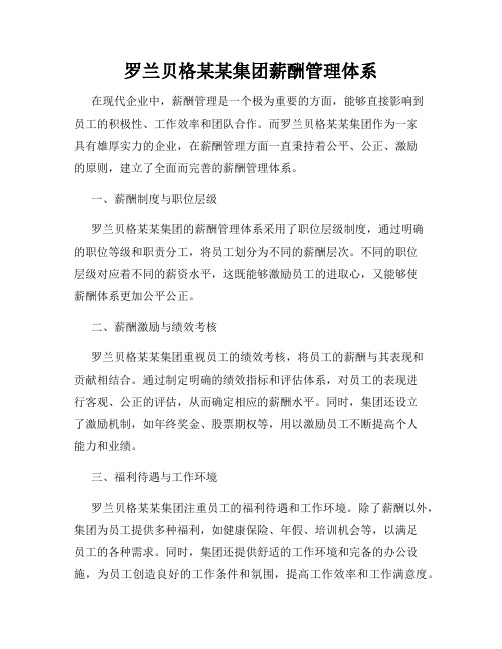 罗兰贝格某某集团薪酬管理体系

在现代企业中，薪酬管理是一个极为重要的方面，能够直接影响到员工的积极性、工作效率和团队合作。而罗兰贝格某某集团作为一家具有雄厚实力的企业，在薪酬管理方面一直秉持着公平、公正、激励的原则，建立了全面而完善的薪酬管理体系。

一、薪酬制度与职位层级

罗兰贝格某某集团的薪酬管理体系采用了职位层级制度，通过明确的职位等级和职责分工，将员工划分为不同的薪酬层次。不同的职位层级对应着不同的薪资水平，这既能够激励员工的进取心，又能够使薪酬体系更加公平公正。

二、薪酬激励与绩效考核

罗兰贝格某某集团重视员工的绩效考核，将员工的薪酬与其表现和贡献相结合。通过制定明确的绩效指标和评估体系，对员工的表现进行客观、公正的评估，从而确定相应的薪酬水平。同时，集团还设立了激励机制，如年终奖金、股票期权等，用以激励员工不断提高个人能力和业绩。

三、福利待遇与工作环境

罗兰贝格某某集团注重员工的福利待遇和工作环境。除了薪酬以外，集团为员工提供多种福利，如健康保险、年假、培训机会等，以满足员工的各种需求。同时，集团还提供舒适的工作环境和完备的办公设施，为员工创造良好的工作条件和氛围，提高工作效率和工作满意度。